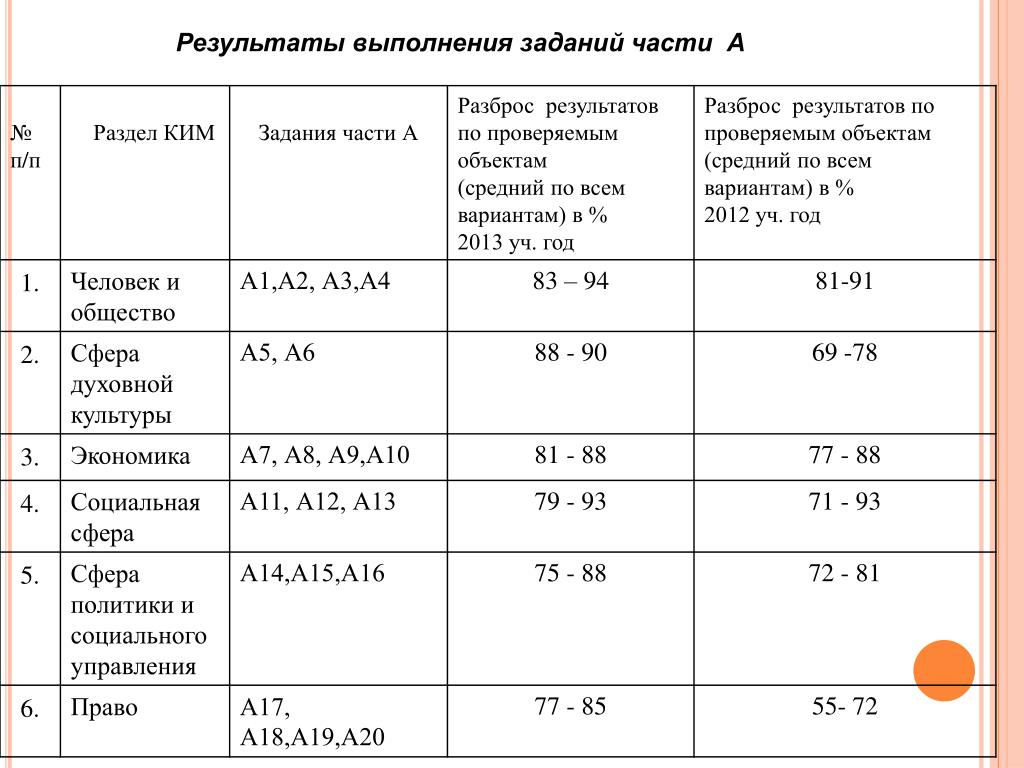 Результаты выполнения заданий части А

| № п/п | Раздел КИМ | Задания части А | Разброс результатов по проверяемым объектам (средний по всем вариантам) в % 2013 уч. год | Разброс результатов по проверяемым объектам (средний по всем вариантам) в % 2012 уч. год |
|---|---|---|---|---|
| 1. | Человек и общество | А1,А2, А3,А4 | 83 – 94 | 81-91 |
| 2. | Сфера духовной культуры | А5, А6 | 88 - 90 | 69 -78 |
| 3. | Экономика | А7, А8, А9,А10 | 81 - 88 | 77 - 88 |
| 4. | Социальная сфера | А11, А12, А13 | 79 - 93 | 71 - 93 |
| 5. | Сфера политики и социального управления | А14,А15,А16 | 75 - 88 | 72 - 81 |
| 6. | Право | А17, А18,А19,А20 | 77 - 85 | 55- 72 |